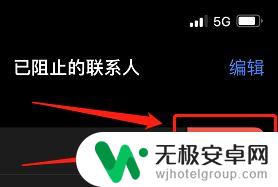 5G

已阻止的联系人

编辑

无极安卓网
wjhotelgroup.com